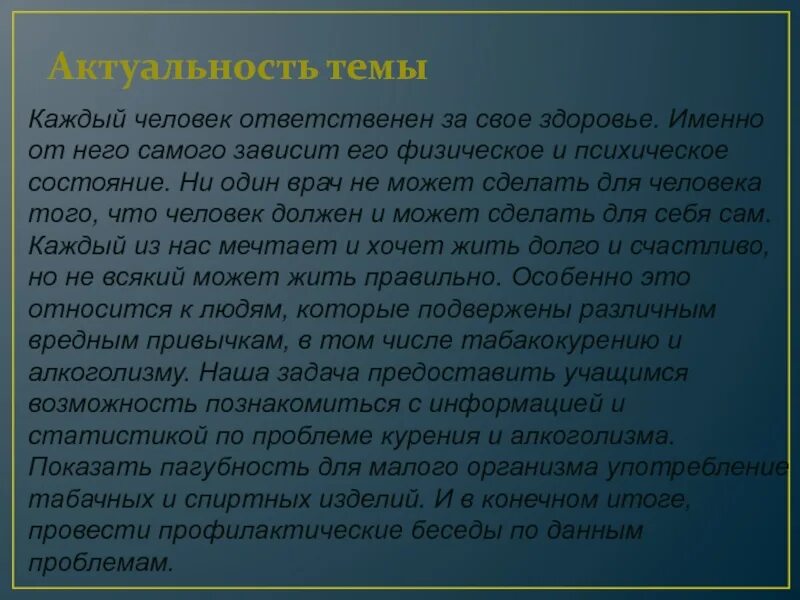 Актуальность темы

Каждый человек ответственен за свое здоровье. Именно от него самого зависит его физическое и психическое состояние. Ни один врач не может сделать для человека того, что человек должен и может сделать для себя сам. Каждый из нас мечтает и хочет жить долго и счастливо, но не всякий может жить правильно. Особенно это относится к людям, которые подвержены различным вредным привычкам, в том числе табакокурению и алкоголизму. Наша задача предоставить учащимся возможность познакомиться с информацией и статистикой по проблеме курения и алкоголизма. Показать пагубность для малого организма употребление табачных и спиртных изделий. И в конечном итоге, провести профилактические беседы по данным проблемам.